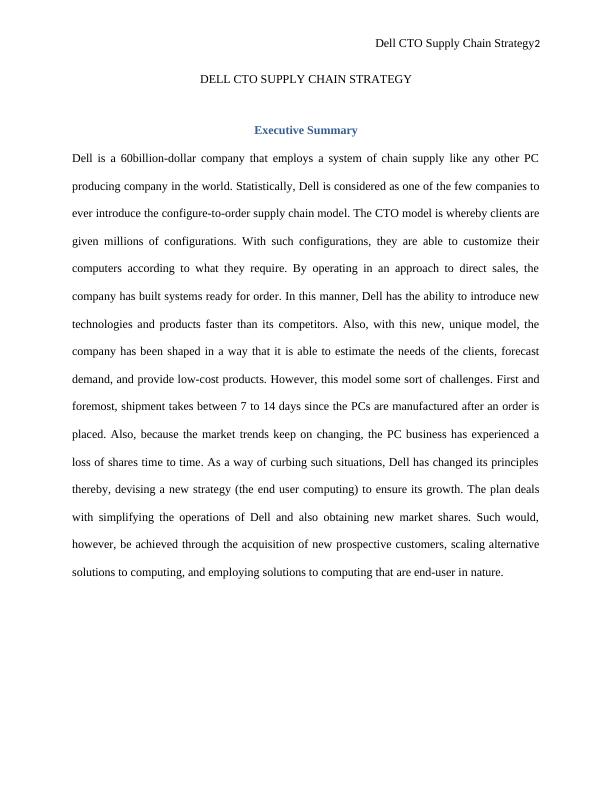 Dell CTO Supply Chain Strategy2

DELL CTO SUPPLY CHAIN STRATEGY

Executive Summary

Dell is a 60billion-dollar company that employs a system of chain supply like any other PC producing company in the world. Statistically, Dell is considered as one of the few companies to ever introduce the configure-to-order supply chain model. The CTO model is whereby clients are given millions of configurations. With such configurations, they are able to customize their computers according to what they require. By operating in an approach to direct sales, the company has built systems ready for order. In this manner, Dell has the ability to introduce new technologies and products faster than its competitors. Also, with this new, unique model, the company has been shaped in a way that it is able to estimate the needs of the clients, forecast demand, and provide low-cost products. However, this model some sort of challenges. First and foremost, shipment takes between 7 to 14 days since the PCs are manufactured after an order is placed. Also, because the market trends keep on changing, the PC business has experienced a loss of shares time to time. As a way of curbing such situations, Dell has changed its principles thereby, devising a new strategy (the end user computing) to ensure its growth. The plan deals with simplifying the operations of Dell and also obtaining new market shares. Such would, however, be achieved through the acquisition of new prospective customers, scaling alternative solutions to computing, and employing solutions to computing that are end-user in nature.